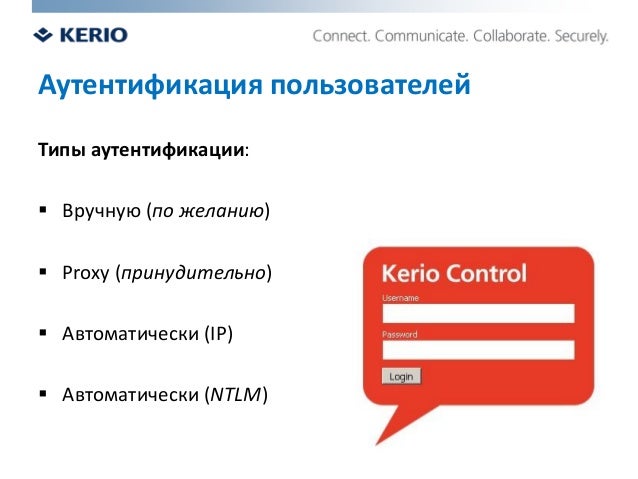 KERIO

Connect. Communicate. Collaborate. Securely.

Аутентификация пользователей

Типы аутентификации:

▪ Вручную (по желанию)

▪ Proxy (принудительно)

▪ Автоматически (IP)

▪ Автоматически (NTLM)

Kerio Control

Username

Password

Login